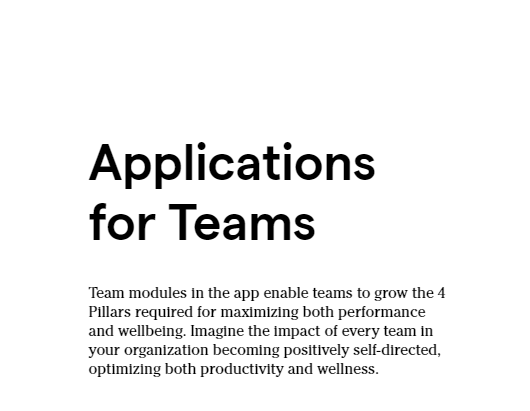 Applications for Teams

Team modules in the app enable teams to grow the 4 Pillars required for maximizing both performance and wellbeing. Imagine the impact of every team in your organization becoming positively self-directed, optimizing both productivity and wellness.